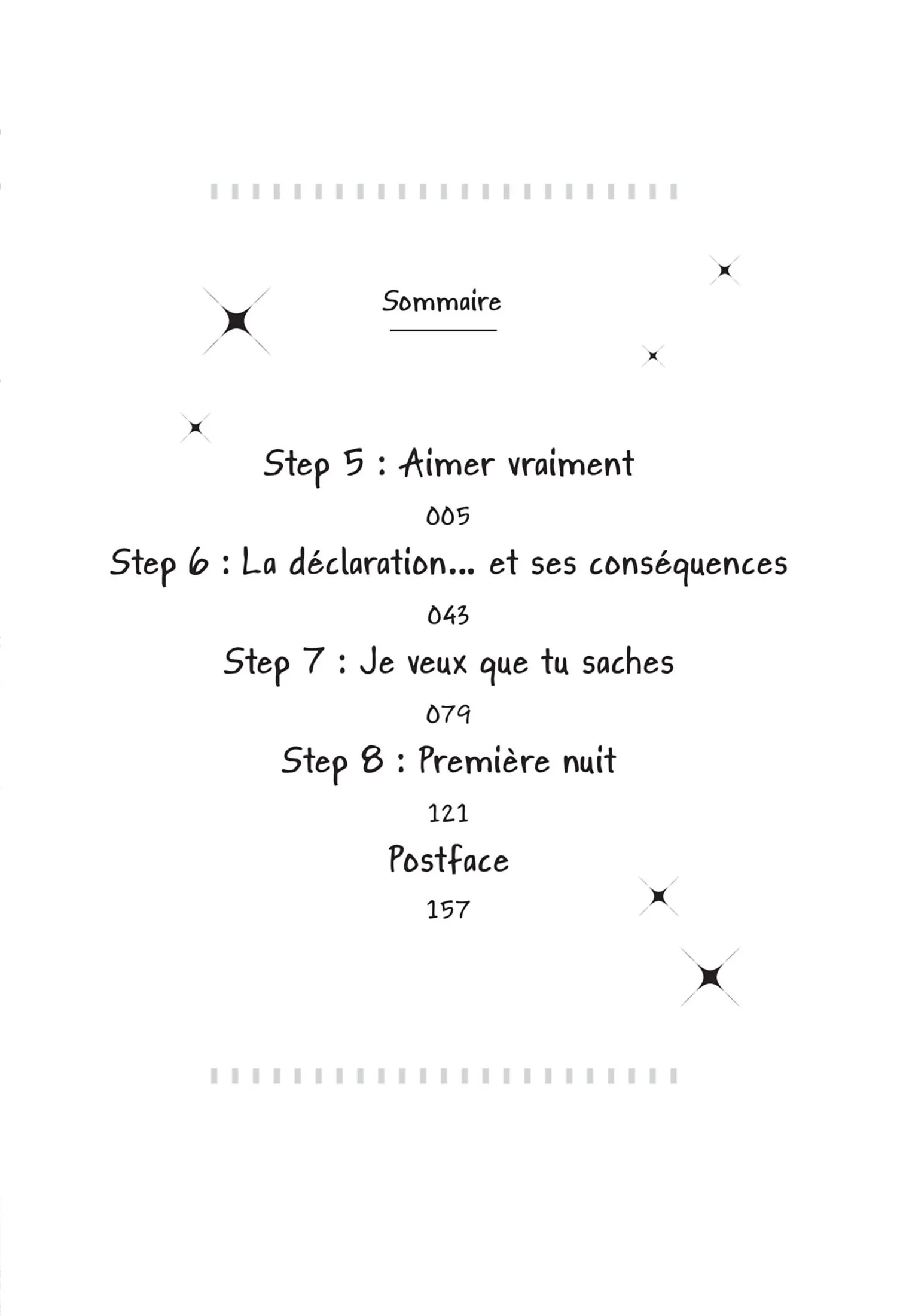 Sommaire

Step 5 : Aimer vraiment

005

Step 6 : La déclaration... et ses conséquences

043

Step 7 : Je veux que tu saches

079

Step 8 : Première nuit

121

Postface

157